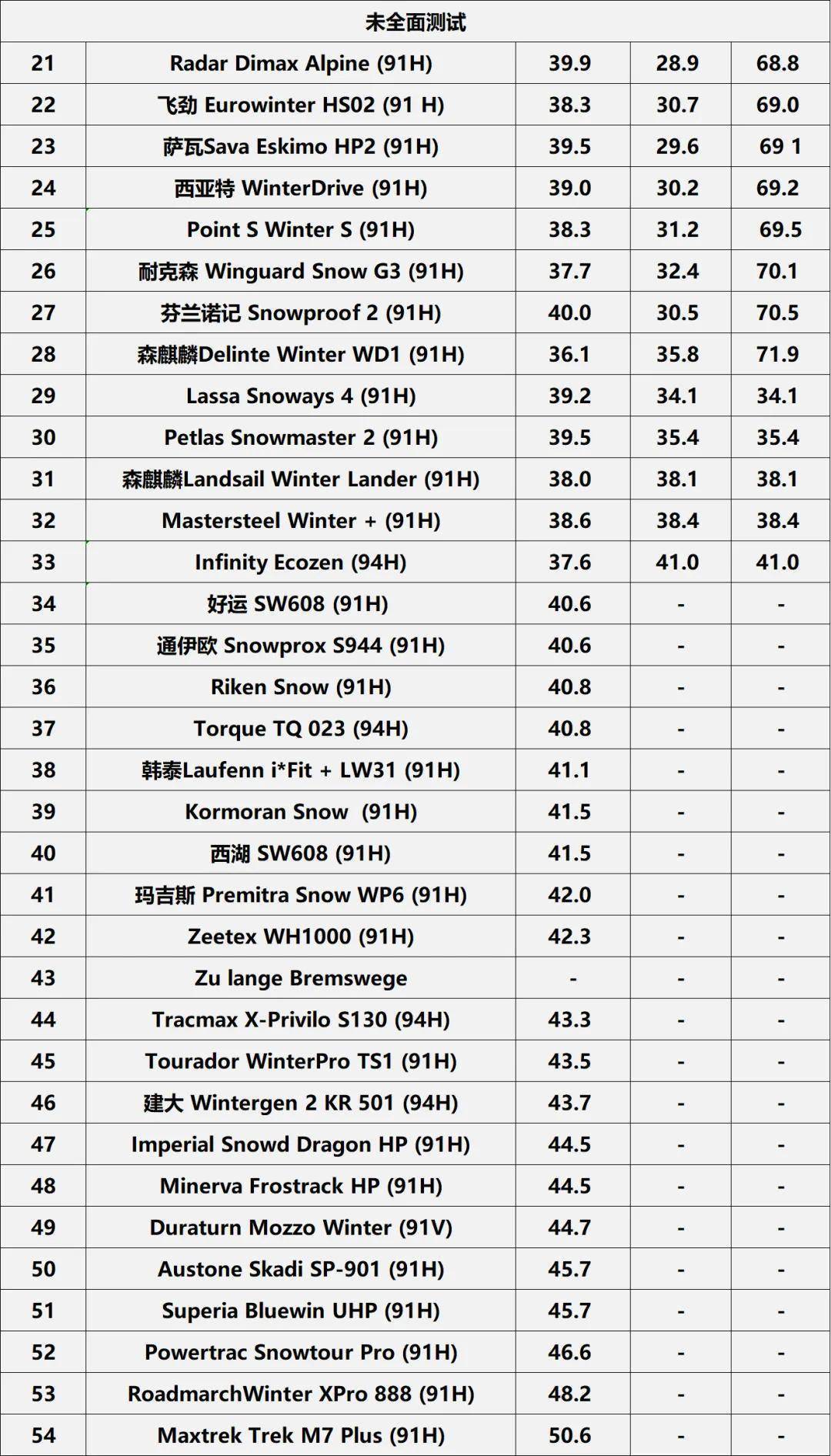 | 未全面测试 | | | | |
|---|---|---|---|---|
| 21 | Radar Dimax Alpine (91H) | 39.9 | 28.9 | 68.8 |
| 22 | 飞劲 Eurowinter HS02 (91 H) | 38.3 | 30.7 | 69.0 |
| 23 | 萨瓦Sava Eskimo HP2 (91H) | 39.5 | 29.6 | 69 1 |
| 24 | 西亚特 WinterDrive (91H) | 39.0 | 30.2 | 69.2 |
| 25 | Point S Winter S (91H) | 38.3 | 31.2 | 69.5 |
| 26 | 耐克森 Winguard Snow G3 (91H) | 37.7 | 32.4 | 70.1 |
| 27 | 芬兰诺记 Snowproof 2 (91H) | 40.0 | 30.5 | 70.5 |
| 28 | 森麒麟Delinte Winter WD1 (91H) | 36.1 | 35.8 | 71.9 |
| 29 | Lassa Snoways 4 (91H) | 39.2 | 34.1 | 34.1 |
| 30 | Petlas Snowmaster 2 (91H) | 39.5 | 35.4 | 35.4 |
| 31 | 森麒麟Landsail Winter Lander (91H) | 38.0 | 38.1 | 38.1 |
| 32 | Mastersteel Winter + (91H) | 38.6 | 38.4 | 38.4 |
| 33 | Infinity Ecozen (94H) | 37.6 | 41.0 | 41.0 |
| 34 | 好运 SW608 (91H) | 40.6 | - | - |
| 35 | 通伊欧 Snowprox S944 (91H) | 40.6 | - | - |
| 36 | Riken Snow (91H) | 40.8 | - | - |
| 37 | Torque TQ 023 (94H) | 40.8 | - | - |
| 38 | 韩泰Laufenn i*Fit + LW31 (91H) | 41.1 | - | - |
| 39 | Kormoran Snow (91H) | 41.5 | - | - |
| 40 | 西湖 SW608 (91H) | 41.5 | - | - |
| 41 | 玛吉斯 Premitra Snow WP6 (91H) | 42.0 | - | - |
| 42 | Zeetex WH1000 (91H) | 42.3 | - | - |
| 43 | Zu lange Bremswege | - | - | - |
| 44 | Tracmax X-Privilo S130 (94H) | 43.3 | - | - |
| 45 | Tourador WinterPro TS1 (91H) | 43.5 | - | - |
| 46 | 建大 Wintergen 2 KR 501 (94H) | 43.7 | - | - |
| 47 | Imperial Snowd Dragon HP (91H) | 44.5 | - | - |
| 48 | Minerva Frostrack HP (91H) | 44.5 | - | - |
| 49 | Duraturn Mozzo Winter (91V) | 44.7 | - | - |
| 50 | Austone Skadi SP-901 (91H) | 45.7 | - | - |
| 51 | Superia Bluewin UHP (91H) | 45.7 | - | - |
| 52 | Powertrac Snowtour Pro (91H) | 46.6 | - | - |
| 53 | RoadmarchWinter XPro 888 (91H) | 48.2 | - | - |
| 54 | Maxtrek Trek M7 Plus (91H) | 50.6 | - | - |